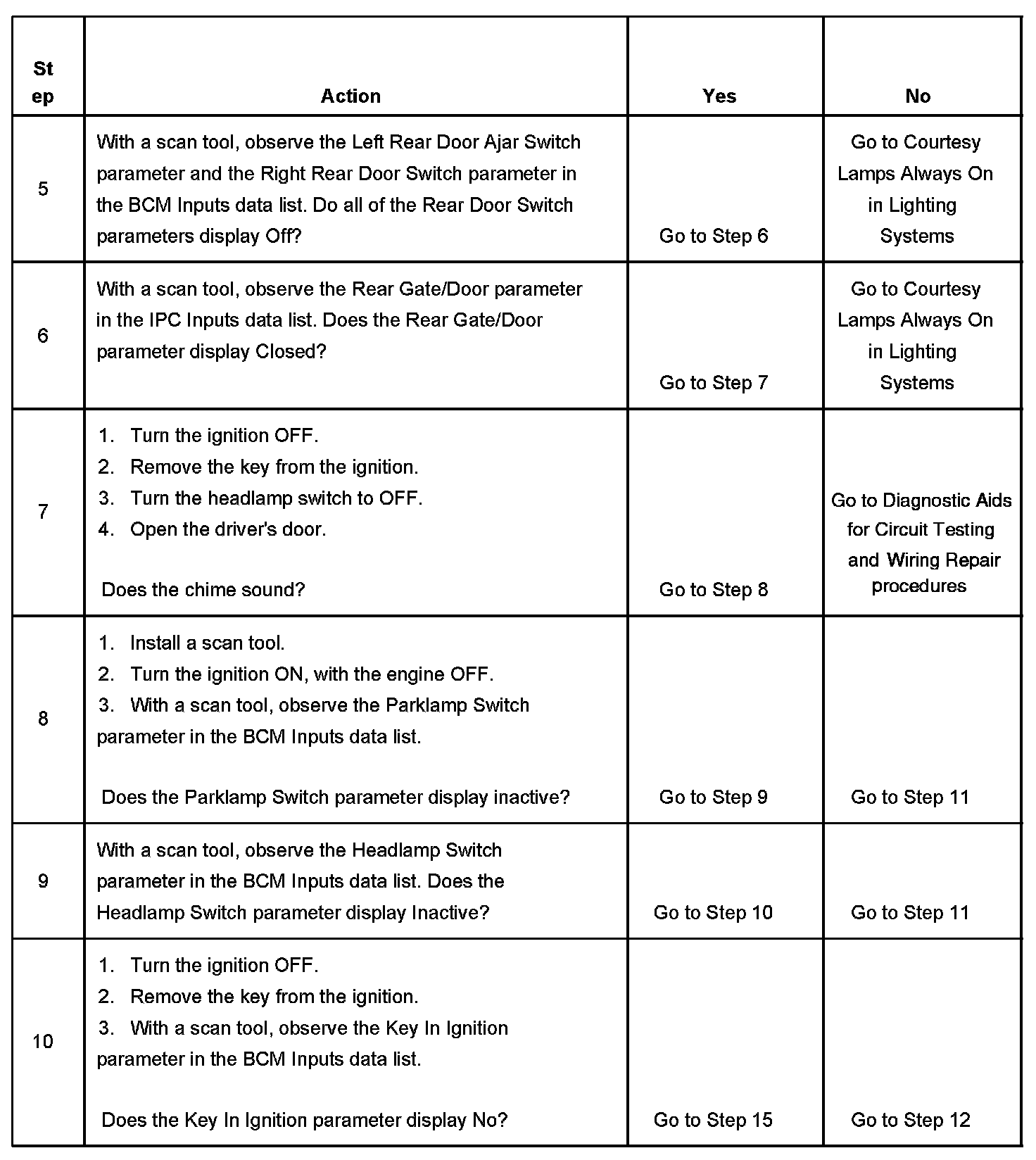 | Step | Action | Yes | No |
|---|---|---|---|
| 5 | With a scan tool, observe the Left Rear Door Ajar Switch parameter and the Right Rear Door Switch parameter in the BCM Inputs data list. Do all of the Rear Door Switch parameters display Off? | Go to Step 6 | Go to Courtesy Lamps Always On in Lighting Systems |
| 6 | With a scan tool, observe the Rear Gate/Door parameter in the IPC Inputs data list. Does the Rear Gate/Door parameter display Closed? | Go to Step 7 | Go to Courtesy Lamps Always On in Lighting Systems |
| 7 | 1. Turn the ignition OFF. 2. Remove the key from the ignition. 3. Turn the headlamp switch to OFF. 4. Open the driver's door. Does the chime sound? | Go to Step 8 | Go to Diagnostic Aids for Circuit Testing and Wiring Repair procedures |
| 8 | 1. Install a scan tool. 2. Turn the ignition ON, with the engine OFF. 3. With a scan tool, observe the Parklamp Switch parameter in the BCM Inputs data list. Does the Parklamp Switch parameter display inactive? | Go to Step 9 | Go to Step 11 |
| 9 | With a scan tool, observe the Headlamp Switch parameter in the BCM Inputs data list. Does the Headlamp Switch parameter display Inactive? | Go to Step 10 | Go to Step 11 |
| 10 | 1. Turn the ignition OFF. 2. Remove the key from the ignition. 3. With a scan tool, observe the Key In Ignition parameter in the BCM Inputs data list. Does the Key In Ignition parameter display No? | Go to Step 15 | Go to Step 12 |